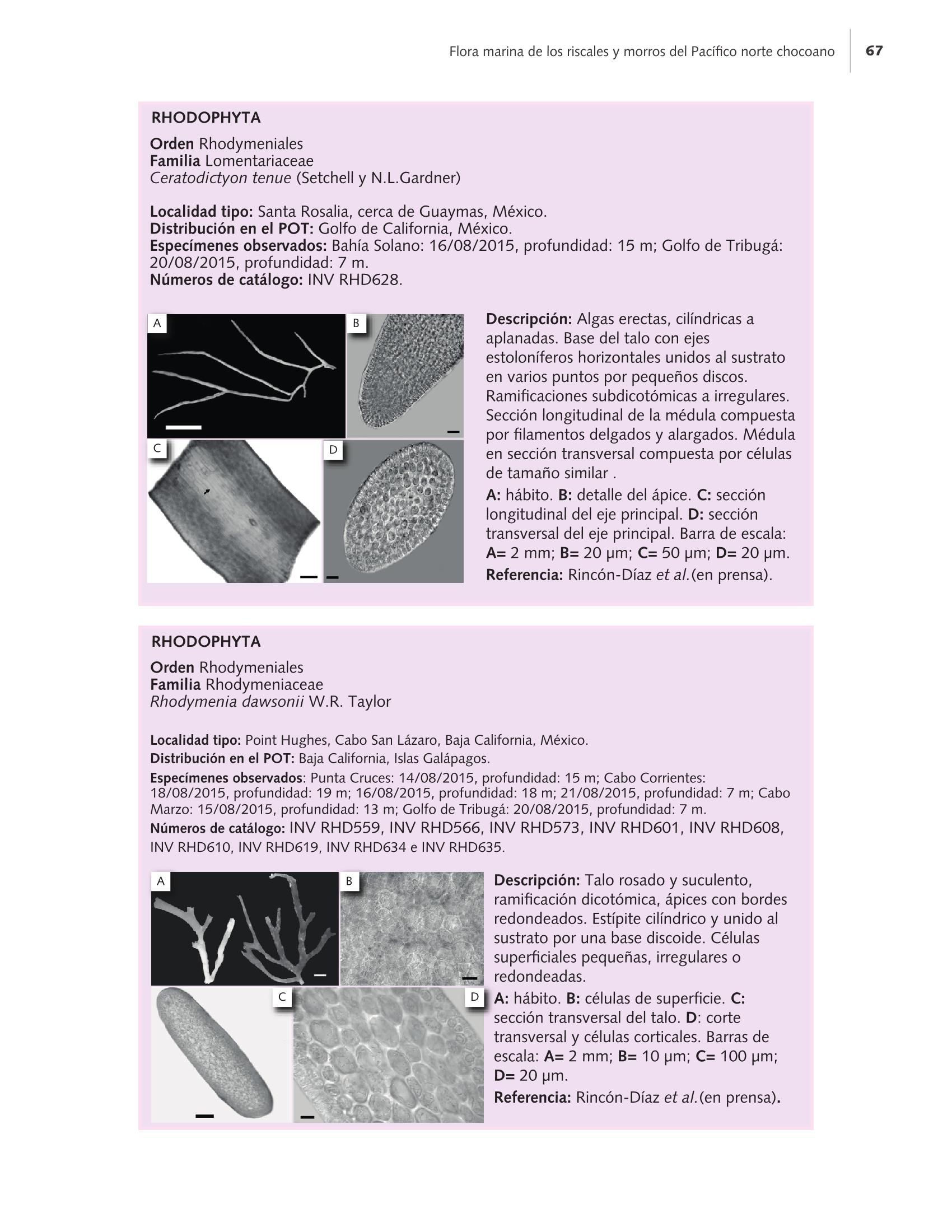 Flora marina de los riscales y morros del Pacífico norte chocoano 67

RHODOPHYTA

Orden Rhodymeniales
Familia Lomentariaceae
Ceratodictyon tenue (Setchell y N.L.Gardner)

Localidad tipo: Santa Rosalia, cerca de Guaymas, México.
Distribución en el POT: Golfo de California, México.
Especímenes observados: Bahía Solano: 16/08/2015, profundidad: 15 m; Golfo de Tribugá: 20/08/2015, profundidad: 7 m.
Números de catálogo: INV RHD628.

A B C D

Descripción: Algas erectas, cilíndricas a aplanadas. Base del talo con ejes estoloníferos horizontales unidos al sustrato en varios puntos por pequeños discos. Ramificaciones subdicotómicas a irregulares. Sección longitudinal de la médula compuesta por filamentos delgados y alargados. Médula en sección transversal compuesta por células de tamaño similar .

A: hábito. B: detalle del ápice. C: sección longitudinal del eje principal. D: sección transversal del eje principal. Barra de escala: A= 2 mm; B= 20 µm; C= 50 µm; D= 20 µm.

Referencia: Rincón-Díaz et al.(en prensa).

RHODOPHYTA

Orden Rhodymeniales
Familia Rhodymeniaceae
Rhodymenia dawsonii W.R. Taylor

Localidad tipo: Point Hughes, Cabo San Lázaro, Baja California, México.
Distribución en el POT: Baja California, Islas Galápagos.
Especímenes observados: Punta Cruces: 14/08/2015, profundidad: 15 m; Cabo Corrientes: 18/08/2015, profundidad: 19 m; 16/08/2015, profundidad: 18 m; 21/08/2015, profundidad: 7 m; Cabo Marzo: 15/08/2015, profundidad: 13 m; Golfo de Tribugá: 20/08/2015, profundidad: 7 m.
Números de catálogo: INV RHD559, INV RHD566, INV RHD573, INV RHD601, INV RHD608, INV RHD610, INV RHD619, INV RHD634 e INV RHD635.

A B C D

Descripción: Talo rosado y suculento, ramificación dicotómica, ápices con bordes redondeados. Estípite cilíndrico y unido al sustrato por una base discoide. Células superficiales pequeñas, irregulares o redondeadas.

A: hábito. B: células de superficie. C: sección transversal del talo. D: corte transversal y células corticales. Barras de escala: A= 2 mm; B= 10 µm; C= 100 µm; D= 20 µm.

Referencia: Rincón-Díaz et al.(en prensa).